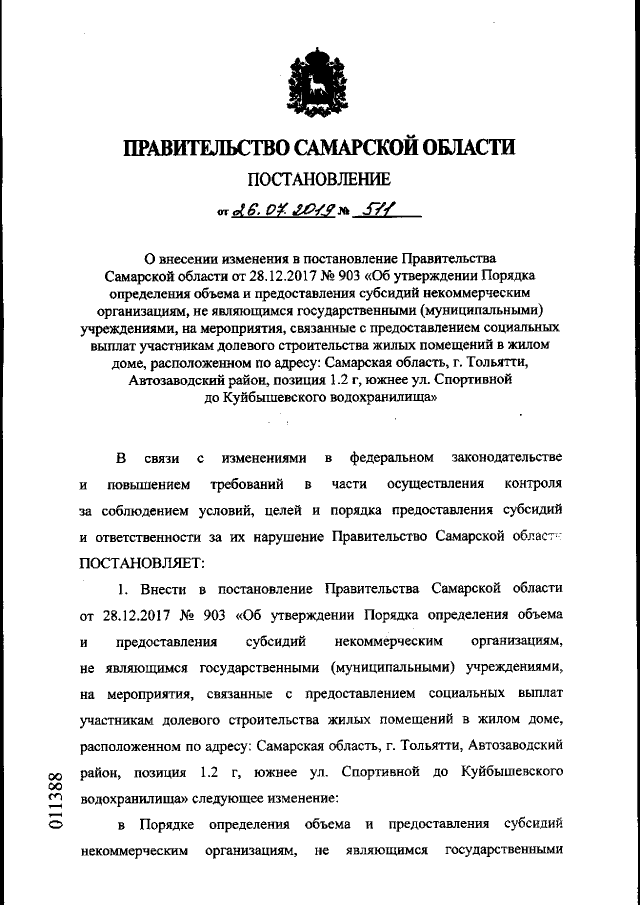 ПРАВИТЕЛЬСТВО САМАРСКОЙ ОБЛАСТИ

ПОСТАНОВЛЕНИЕ

от 26.07.2019 № 511

О внесении изменения в постановление Правительства Самарской области от 28.12.2017 № 903 «Об утверждении Порядка определения объема и предоставления субсидий некоммерческим организациям, не являющимся государственными (муниципальными) учреждениями, на мероприятия, связанные с предоставлением социальных выплат участникам долевого строительства жилых помещений в жилом доме, расположенном по адресу: Самарская область, г. Тольятти, Автозаводский район, позиция 1.2 г, южнее ул. Спортивной до Куйбышевского водохранилища»

В связи с изменениями в федеральном законодательстве и повышением требований в части осуществления контроля за соблюдением условий, целей и порядка предоставления субсидий и ответственности за их нарушение Правительство Самарской области ПОСТАНОВЛЯЕТ:

1. Внести в постановление Правительства Самарской области от 28.12.2017 № 903 «Об утверждении Порядка определения объема и предоставления субсидий некоммерческим организациям, не являющимся государственными (муниципальными) учреждениями, на мероприятия, связанные с предоставлением социальных выплат участникам долевого строительства жилых помещений в жилом доме, расположенном по адресу: Самарская область, г. Тольятти, Автозаводский район, позиция 1.2 г, южнее ул. Спортивной до Куйбышевского водохранилища» следующее изменение:

в Порядке определения объема и предоставления субсидий некоммерческим организациям, не являющимся государственными

011388